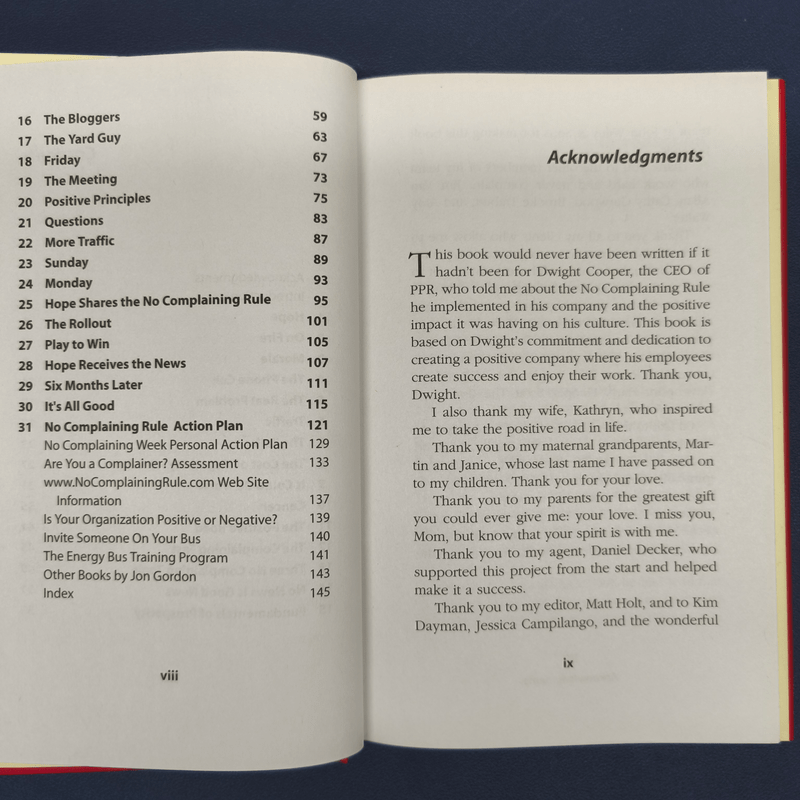 | | | |
|---|---|---|
| 16 | The Bloggers | 59 |
| 17 | The Yard Guy | 63 |
| 18 | Friday | 67 |
| 19 | The Meeting | 73 |
| 20 | Positive Principles | 75 |
| 21 | Questions | 83 |
| 22 | More Traffic | 87 |
| 23 | Sunday | 89 |
| 24 | Monday | 93 |
| 25 | Hope Shares the No Complaining Rule | 95 |
| 26 | The Rollout | 101 |
| 27 | Play to Win | 105 |
| 28 | Hope Receives the News | 107 |
| 29 | Six Months Later | 111 |
| 30 | It's All Good | 115 |
| 31 | No Complaining Rule Action Plan | 121 |
| | No Complaining Week Personal Action Plan | 129 |
| | Are You a Complainer? Assessment | 133 |
| | www.NoComplainingRule.com Web Site Information | 137 |
| | Is Your Organization Positive or Negative? | 139 |
| | Invite Someone On Your Bus | 140 |
| | The Energy Bus Training Program | 141 |
| | Other Books by Jon Gordon | 143 |
| | Index | 145 |

viii

Acknowledgments

This book would never have been written if it hadn't been for Dwight Cooper, the CEO of PPR, who told me about the No Complaining Rule he implemented in his company and the positive impact it was having on his culture. This book is based on Dwight's commitment and dedication to creating a positive company where his employees create success and enjoy their work. Thank you, Dwight.

I also thank my wife, Kathryn, who inspired me to take the positive road in life.

Thank you to my maternal grandparents, Martin and Janice, whose last name I have passed on to my children. Thank you for your love.

Thank you to my parents for the greatest gift you could ever give me: your love. I miss you, Mom, but know that your spirit is with me.

Thank you to my agent, Daniel Decker, who supported this project from the start and helped make it a success.

Thank you to my editor, Matt Holt, and to Kim Dayman, Jessica Campilango, and the wonderful

ix